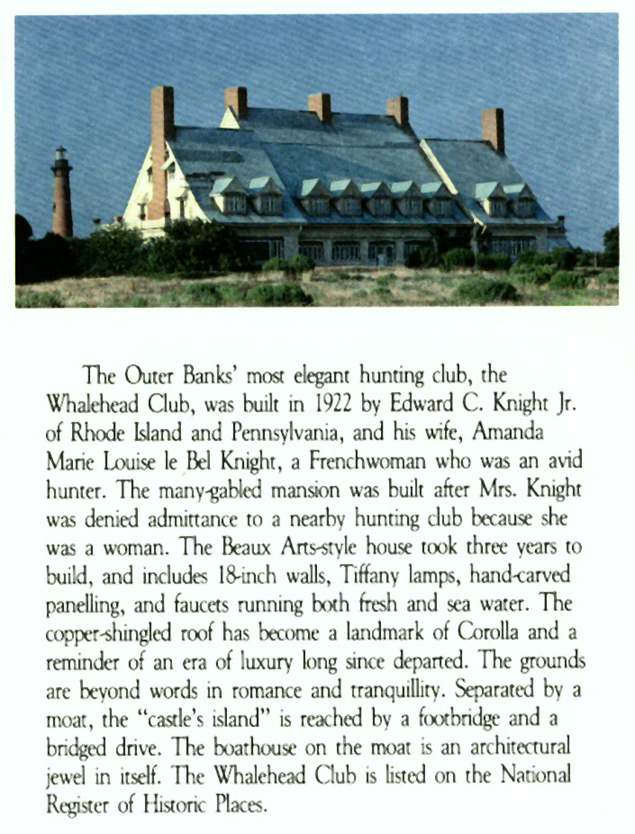 The Outer Banks' most elegant hunting club, the Whalehead Club, was built in 1922 by Edward C. Knight Jr. of Rhode Island and Pennsylvania, and his wife, Amanda Marie Louise le Bel Knight, a Frenchwoman who was an avid hunter. The many-gabled mansion was built after Mrs. Knight was denied admittance to a nearby hunting club because she was a woman. The Beaux Arts-style house took three years to build, and includes 18-inch walls, Tiffany lamps, hand-carved panelling, and faucets running both fresh and sea water. The copper-shingled roof has become a landmark of Corolla and a reminder of an era of luxury long since departed. The grounds are beyond words in romance and tranquillity. Separated by a moat, the "castle's island" is reached by a footbridge and a bridged drive. The boathouse on the moat is an architectural jewel in itself. The Whalehead Club is listed on the National Register of Historic Places.